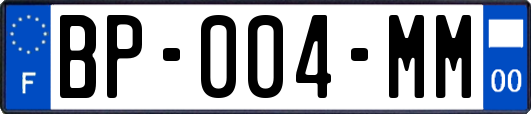 F
BP-004-MM
00